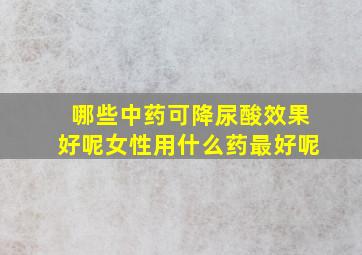 哪些中药可降尿酸效果好呢女性用什么药最好呢